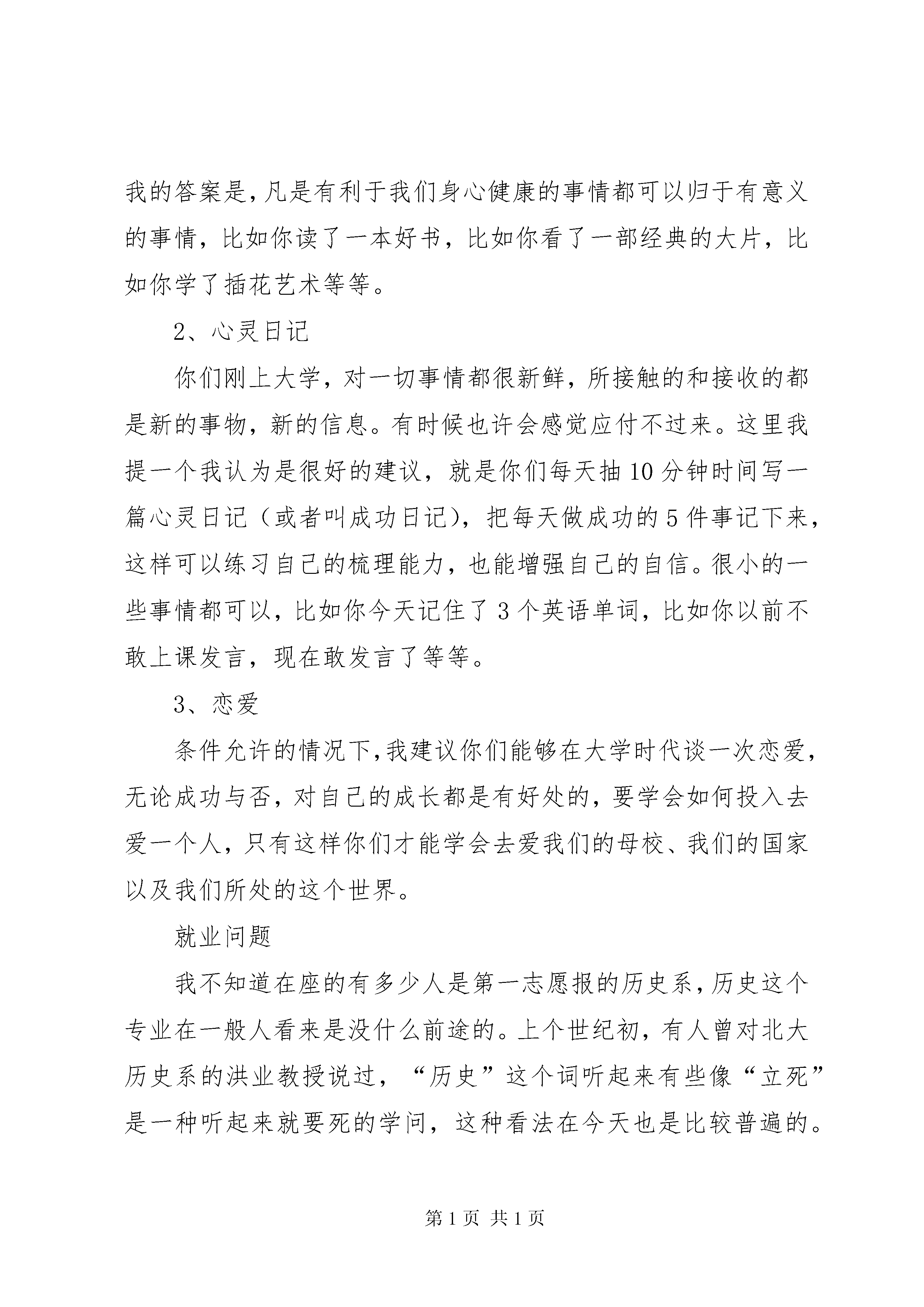 我的答案是,凡是有利于我们身心健康的事情都可以归于有意义的事情，比如你读了一本好书，比如你看了一部经典的大片，比如你学了插花艺术等等。

2、心灵日记

你们刚上大学，对一切事情都很新鲜，所接触的和接收的都是新的事物，新的信息。有时候也许会感觉应付不过来。这里我提一个我认为是很好的建议，就是你们每天抽10分钟时间写一篇心灵日记（或者叫成功日记），把每天做成功的5件事记下来，这样可以练习自己的梳理能力，也能增强自己的自信。很小的一些事情都可以，比如你今天记住了3个英语单词，比如你以前不敢上课发言，现在敢发言了等等。

3、恋爱

条件允许的情况下,我建议你们能够在大学时代谈一次恋爱，无论成功与否，对自己的成长都是有好处的，要学会如何投入去爱一个人，只有这样你们才能学会去爱我们的母校、我们的国家以及我们所处的这个世界。

就业问题

我不知道在座的有多少人是第一志愿报的历史系,历史这个专业在一般人看来是没什么前途的。上个世纪初，有人曾对北大历史系的洪业教授说过，“历史”这个词听起来有些像“立死”是一种听起来就要死的学问，这种看法在今天也是比较普遍的。

第1页 共1页